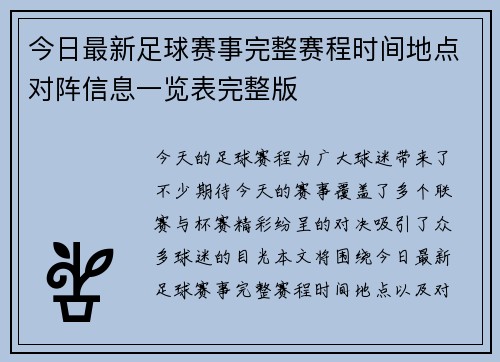 今日最新足球赛事完整赛程时间地点对阵信息一览表完整版

今天的足球赛程为广大球迷带来了不少期待今天的赛事覆盖了多个联赛与杯赛精彩纷呈的对决吸引了众多球迷的目光本文将围绕今日最新足球赛事完整赛程时间地点以及对